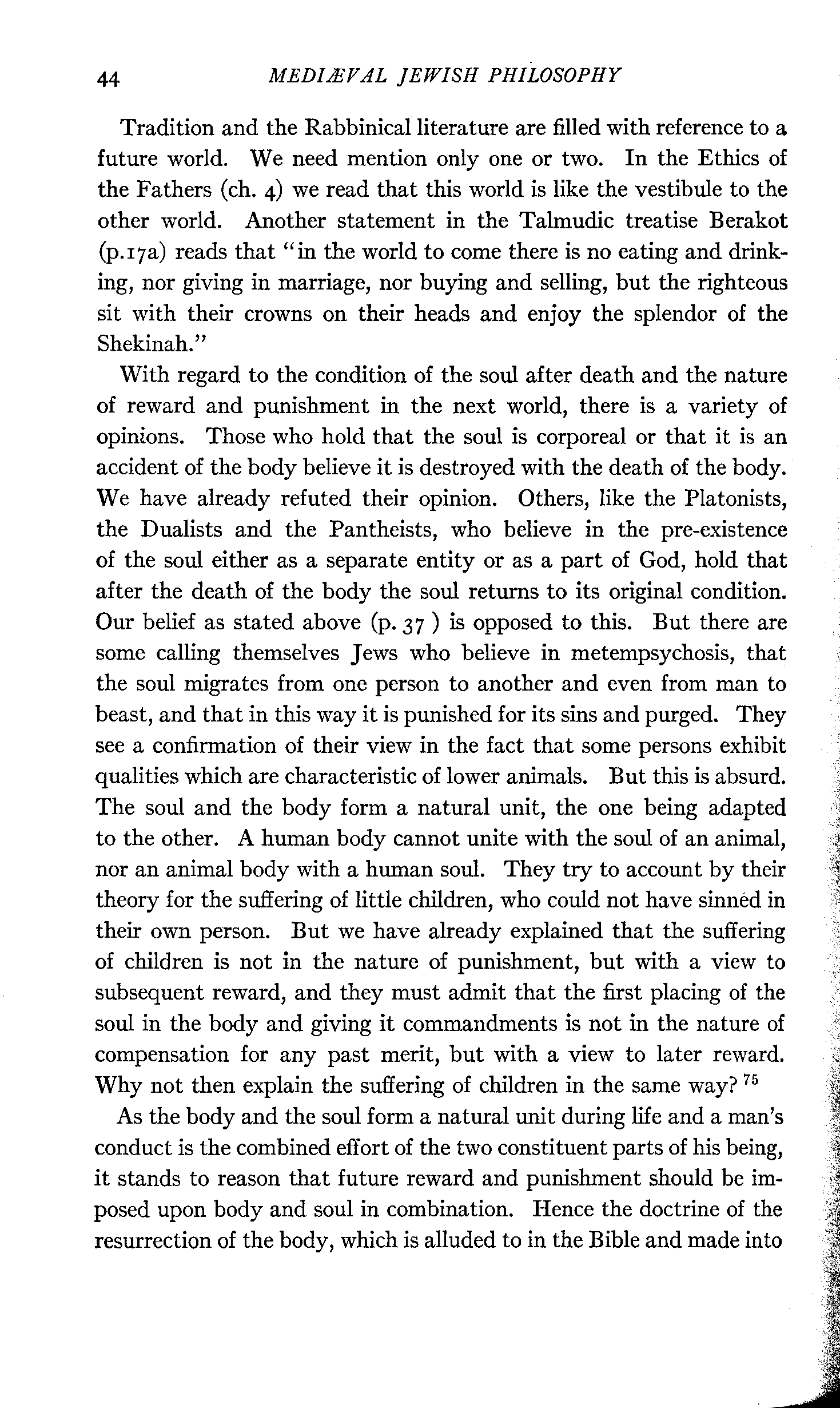 44 MEDIÆVAL JEWISH PHILOSOPHY

Tradition and the Rabbinical literature are filled with reference to a future world. We need mention only one or two. In the Ethics of the Fathers (ch. 4) we read that this world is like the vestibule to the other world. Another statement in the Talmudic treatise Berakot (p.17a) reads that "in the world to come there is no eating and drinking, nor giving in marriage, nor buying and selling, but the righteous sit with their crowns on their heads and enjoy the splendor of the Shekinah."

With regard to the condition of the soul after death and the nature of reward and punishment in the next world, there is a variety of opinions. Those who hold that the soul is corporeal or that it is an accident of the body believe it is destroyed with the death of the body. We have already refuted their opinion. Others, like the Platonists, the Dualists and the Pantheists, who believe in the pre-existence of the soul either as a separate entity or as a part of God, hold that after the death of the body the soul returns to its original condition. Our belief as stated above (p. 37 ) is opposed to this. But there are some calling themselves Jews who believe in metempsychosis, that the soul migrates from one person to another and even from man to beast, and that in this way it is punished for its sins and purged. They see a confirmation of their view in the fact that some persons exhibit qualities which are characteristic of lower animals. But this is absurd. The soul and the body form a natural unit, the one being adapted to the other. A human body cannot unite with the soul of an animal, nor an animal body with a human soul. They try to account by their theory for the suffering of little children, who could not have sinned in their own person. But we have already explained that the suffering of children is not in the nature of punishment, but with a view to subsequent reward, and they must admit that the first placing of the soul in the body and giving it commandments is not in the nature of compensation for any past merit, but with a view to later reward. Why not then explain the suffering of children in the same way? $^{75}$

As the body and the soul form a natural unit during life and a man's conduct is the combined effort of the two constituent parts of his being, it stands to reason that future reward and punishment should be imposed upon body and soul in combination. Hence the doctrine of the resurrection of the body, which is alluded to in the Bible and made into